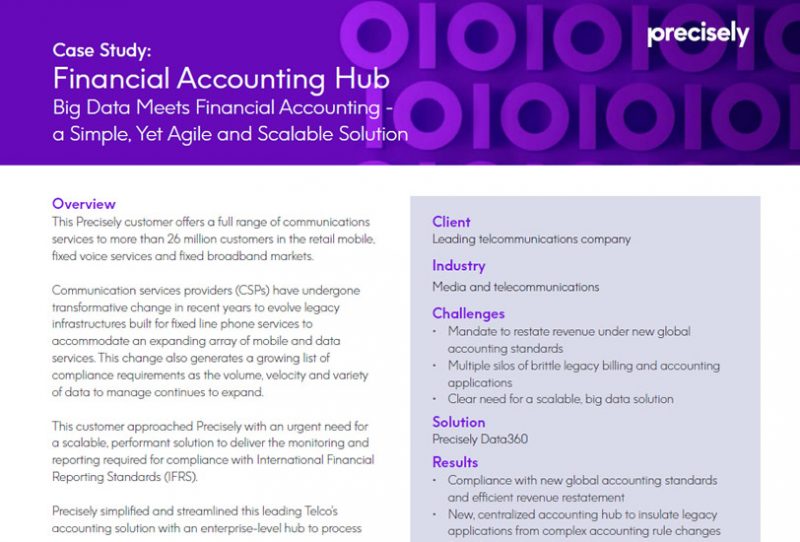 Case Study:
Financial Accounting Hub
Big Data Meets Financial Accounting - a Simple, Yet Agile and Scalable Solution

precisely

Overview
This Precisely customer offers a full range of communications services to more than 26 million customers in the retail mobile, fixed voice services and fixed broadband markets.

Communication services providers (CSPs) have undergone transformative change in recent years to evolve legacy infrastructures built for fixed line phone services to accommodate an expanding array of mobile and data services. This change also generates a growing list of compliance requirements as the volume, velocity and variety of data to manage continues to expand.

This customer approached Precisely with an urgent need for a scalable, performant solution to deliver the monitoring and reporting required for compliance with International Financial Reporting Standards (IFRS).

Precisely simplified and streamlined this leading Telco's accounting solution with an enterprise-level hub to process

Client
Leading telcommunications company

Industry
Media and telecommunications

Challenges
• Mandate to restate revenue under new global accounting standards
• Multiple silos of brittle legacy billing and accounting applications
• Clear need for a scalable, big data solution

Solution
Precisely Data360

Results
• Compliance with new global accounting standards and efficient revenue restatement
• New, centralized accounting hub to insulate legacy applications from complex accounting rule changes